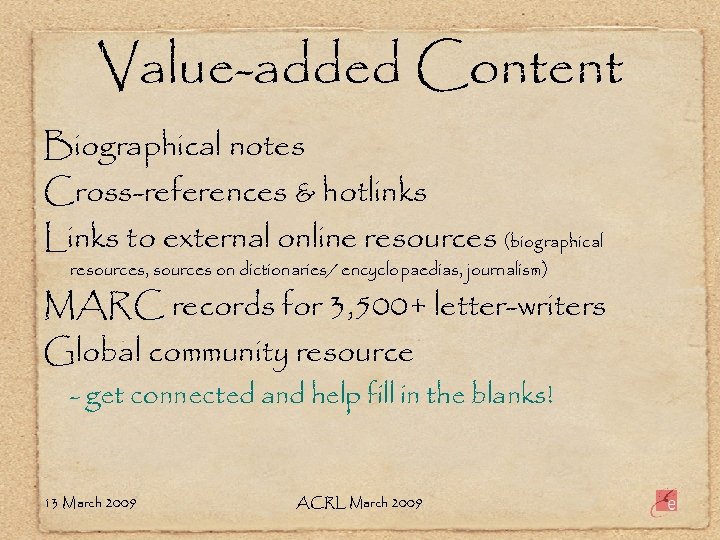 Value-added Content

Biographical notes

Cross-references & hotlinks

Links to external online resources (biographical resources, sources on dictionaries/ encyclopaedias, journalism)

MARC records for 3,500+ letter-writers

Global community resource

- get connected and help fill in the blanks!

13 March 2009

ACRL March 2009

e